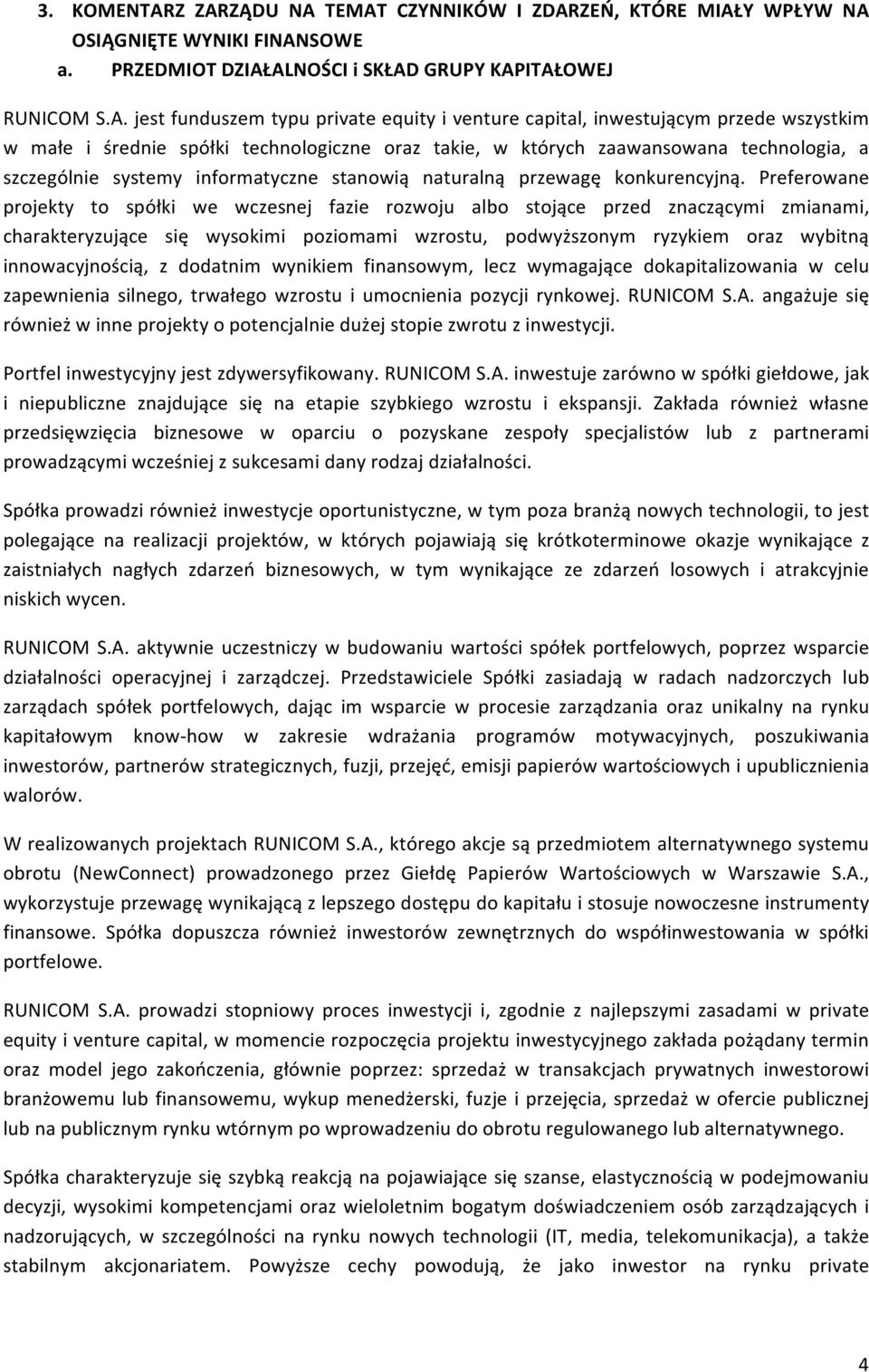 3. KOMENTARZ ZARZĄDU NA TEMAT CZYNNIKÓW I ZDARZEŃ, KTÓRE MIAŁY WPŁYW NA OSIĄGNIĘTE WYNIKI FINANSOWE

a. PRZEDMIOT DZIAŁALNOŚCI i SKŁAD GRUPY KAPITAŁOWEJ

RUNICOM S.A. jest funduszem typu private equity i venture capital, inwestującym przede wszystkim w małe i średnie spółki technologiczne oraz takie, w których zaawansowana technologia, a szczególnie systemy informatyczne stanowią naturalną przewagę konkurencyjną. Preferowane projekty to spółki we wczesnej fazie rozwoju albo stojące przed znaczącymi zmianami, charakteryzujące się wysokimi poziomami wzrostu, podwyższonym ryzykiem oraz wybitną innowacyjnością, z dodatnim wynikiem finansowym, lecz wymagające dokapitalizowania w celu zapewnienia silnego, trwałego wzrostu i umocnienia pozycji rynkowej. RUNICOM S.A. angażuje się również w inne projekty o potencjalnie dużej stopie zwrotu z inwestycji.

Portfel inwestycyjny jest zdywersyfikowany. RUNICOM S.A. inwestuje zarówno w spółki giełdowe, jak i niepubliczne znajdujące się na etapie szybkiego wzrostu i ekspansji. Zakłada również własne przedsięwzięcia biznesowe w oparciu o pozyskane zespoły specjalistów lub z partnerami prowadzącymi wcześniej z sukcesami dany rodzaj działalności.

Spółka prowadzi również inwestycje oportunistyczne, w tym poza branżą nowych technologii, to jest polegające na realizacji projektów, w których pojawiają się krótkoterminowe okazje wynikające z zaistniałych nagłych zdarzeń biznesowych, w tym wynikające ze zdarzeń losowych i atrakcyjnie niskich wycen.

RUNICOM S.A. aktywnie uczestniczy w budowaniu wartości spółek portfelowych, poprzez wsparcie działalności operacyjnej i zarządczej. Przedstawiciele Spółki zasiadają w radach nadzorczych lub zarządach spółek portfelowych, dając im wsparcie w procesie zarządzania oraz unikalny na rynku kapitałowym know-how w zakresie wdrażania programów motywacyjnych, poszukiwania inwestorów, partnerów strategicznych, fuzji, przejęć, emisji papierów wartościowych i upublicznienia walorów.

W realizowanych projektach RUNICOM S.A., którego akcje są przedmiotem alternatywnego systemu obrotu (NewConnect) prowadzonego przez Giełdę Papierów Wartościowych w Warszawie S.A., wykorzystuje przewagę wynikającą z lepszego dostępu do kapitału i stosuje nowoczesne instrumenty finansowe. Spółka dopuszcza również inwestorów zewnętrznych do współinwestowania w spółki portfelowe.

RUNICOM S.A. prowadzi stopniowy proces inwestycji i, zgodnie z najlepszymi zasadami w private equity i venture capital, w momencie rozpoczęcia projektu inwestycyjnego zakłada pożądany termin oraz model jego zakończenia, głównie poprzez: sprzedaż w transakcjach prywatnych inwestorowi branżowemu lub finansowemu, wykup menedżerski, fuzje i przejęcia, sprzedaż w ofercie publicznej lub na publicznym rynku wtórnym po wprowadzeniu do obrotu regulowanego lub alternatywnego.

Spółka charakteryzuje się szybką reakcją na pojawiające się szanse, elastycznością w podejmowaniu decyzji, wysokimi kompetencjami oraz wieloletnim bogatym doświadczeniem osób zarządzających i nadzorujących, w szczególności na rynku nowych technologii (IT, media, telekomunikacja), a także stabilnym akcjonariatem. Powyższe cechy powodują, że jako inwestor na rynku private

4